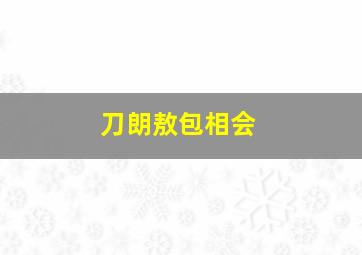 刀朗敖包相会